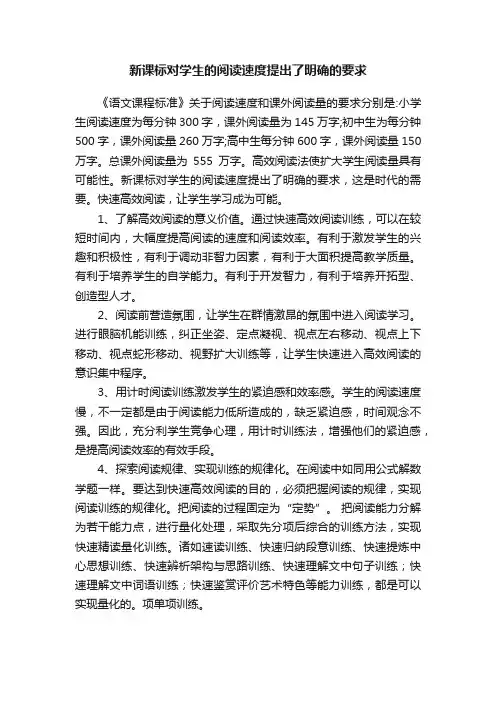 新课标对学生的阅读速度提出了明确的要求

《语文课程标准》关于阅读速度和课外阅读量的要求分别是:小学生阅读速度为每分钟 300 字，课外阅读量为 145 万字;初中生为每分钟 500 字，课外阅读量 260 万字;高中生每分钟 600 字，课外阅读量 150 万字。总课外阅读量为 555 万字。高效阅读法使扩大学生阅读量具有可能性。新课标对学生的阅读速度提出了明确的要求，这是时代的需要。快速高效阅读，让学生学习成为可能。

1、了解高效阅读的意义价值。通过快速高效阅读训练，可以在较短时间内，大幅度提高阅读的速度和阅读效率。有利于激发学生的兴趣和积极性，有利于调动非智力因素，有利于大面积提高教学质量。有利于培养学生的自学能力。有利于开发智力，有利于培养开拓型、创造型人才。

2、阅读前营造氛围，让学生在群情激昂的氛围中进入阅读学习。进行眼脑机能训练，纠正坐姿、定点凝视、视点左右移动、视点上下移动、视点蛇形移动、视野扩大训练等，让学生快速进入高效阅读的意识集中程序。

3、用计时阅读训练激发学生的紧迫感和效率感。学生的阅读速度慢，不一定都是由于阅读能力低所造成的，缺乏紧迫感，时间观念不强。因此，充分利学生竞争心理，用计时训练法，增强他们的紧迫感，是提高阅读效率的有效手段。

4、探索阅读规律、实现训练的规律化。在阅读中如同用公式解数学题一样。要达到快速高效阅读的目的，必须把握阅读的规律，实现阅读训练的规律化。把阅读的过程固定为“定势”。把阅读能力分解为若干能力点，进行量化处理，采取先分项后综合的训练方法，实现快速精读量化训练。诸如速读训练、快速归纳段意训练、快速提炼中心思想训练、快速辨析架构与思路训练、快速理解文中句子训练；快速理解文中词语训练；快速鉴赏评价艺术特色等能力训练，都是可以实现量化的。项单项训练。